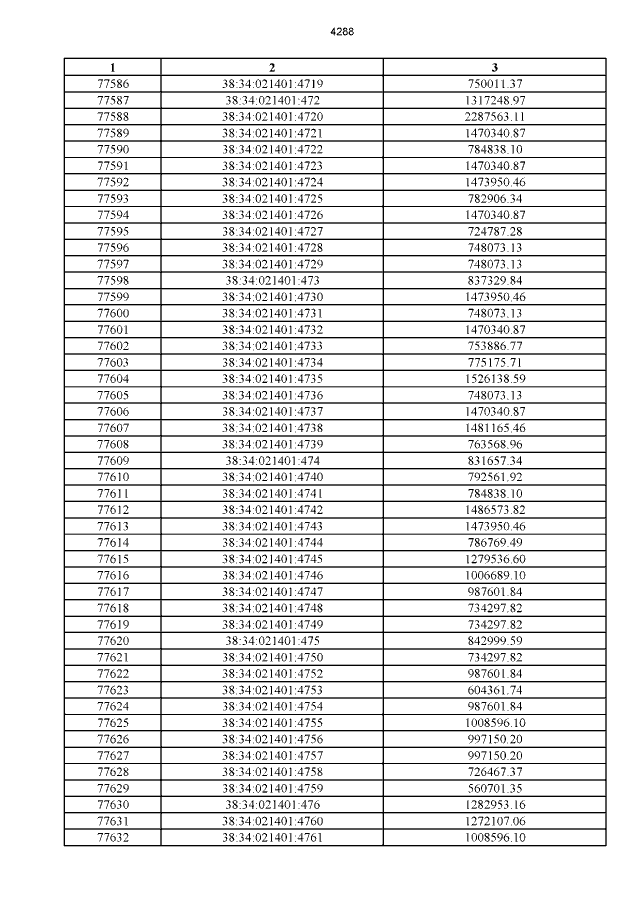 4288

| 1 | 2 | 3 |
|---|---|---|
| 77586 | 38:34:021401:4719 | 750011.37 |
| 77587 | 38:34:021401:472 | 1317248.97 |
| 77588 | 38:34:021401:4720 | 2287563.11 |
| 77589 | 38:34:021401:4721 | 1470340.87 |
| 77590 | 38:34:021401:4722 | 784838.10 |
| 77591 | 38:34:021401:4723 | 1470340.87 |
| 77592 | 38:34:021401:4724 | 1473950.46 |
| 77593 | 38:34:021401:4725 | 782906.34 |
| 77594 | 38:34:021401:4726 | 1470340.87 |
| 77595 | 38:34:021401:4727 | 724787.28 |
| 77596 | 38:34:021401:4728 | 748073.13 |
| 77597 | 38:34:021401:4729 | 748073.13 |
| 77598 | 38:34:021401:473 | 837329.84 |
| 77599 | 38:34:021401:4730 | 1473950.46 |
| 77600 | 38:34:021401:4731 | 748073.13 |
| 77601 | 38:34:021401:4732 | 1470340.87 |
| 77602 | 38:34:021401:4733 | 753886.77 |
| 77603 | 38:34:021401:4734 | 775175.71 |
| 77604 | 38:34:021401:4735 | 1526138.59 |
| 77605 | 38:34:021401:4736 | 748073.13 |
| 77606 | 38:34:021401:4737 | 1470340.87 |
| 77607 | 38:34:021401:4738 | 1481165.46 |
| 77608 | 38:34:021401:4739 | 763568.96 |
| 77609 | 38:34:021401:474 | 831657.34 |
| 77610 | 38:34:021401:4740 | 792561.92 |
| 77611 | 38:34:021401:4741 | 784838.10 |
| 77612 | 38:34:021401:4742 | 1486573.82 |
| 77613 | 38:34:021401:4743 | 1473950.46 |
| 77614 | 38:34:021401:4744 | 786769.49 |
| 77615 | 38:34:021401:4745 | 1279536.60 |
| 77616 | 38:34:021401:4746 | 1006689.10 |
| 77617 | 38:34:021401:4747 | 987601.84 |
| 77618 | 38:34:021401:4748 | 734297.82 |
| 77619 | 38:34:021401:4749 | 734297.82 |
| 77620 | 38:34:021401:475 | 842999.59 |
| 77621 | 38:34:021401:4750 | 734297.82 |
| 77622 | 38:34:021401:4752 | 987601.84 |
| 77623 | 38:34:021401:4753 | 604361.74 |
| 77624 | 38:34:021401:4754 | 987601.84 |
| 77625 | 38:34:021401:4755 | 1008596.10 |
| 77626 | 38:34:021401:4756 | 997150.20 |
| 77627 | 38:34:021401:4757 | 997150.20 |
| 77628 | 38:34:021401:4758 | 726467.37 |
| 77629 | 38:34:021401:4759 | 560701.35 |
| 77630 | 38:34:021401:476 | 1282953.16 |
| 77631 | 38:34:021401:4760 | 1272107.06 |
| 77632 | 38:34:021401:4761 | 1008596.10 |